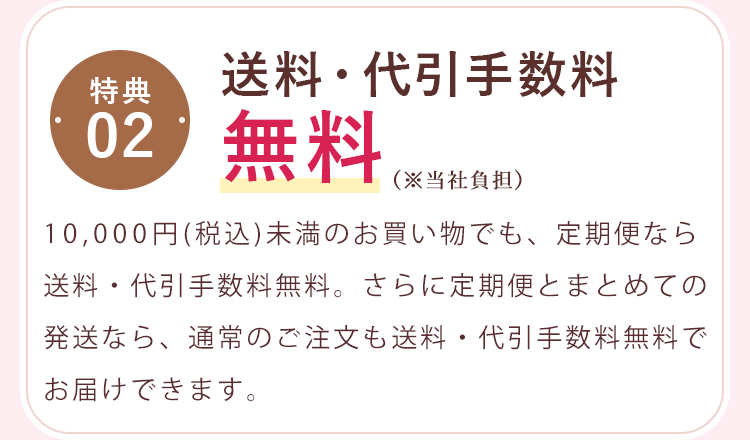 特典
02

送料・代引手数料
無料（※当社負担）

10,000円(税込)未満のお買い物でも、定期便なら送料・代引手数料無料。さらに定期便とまとめての発送なら、通常のご注文も送料・代引手数料無料でお届けできます。